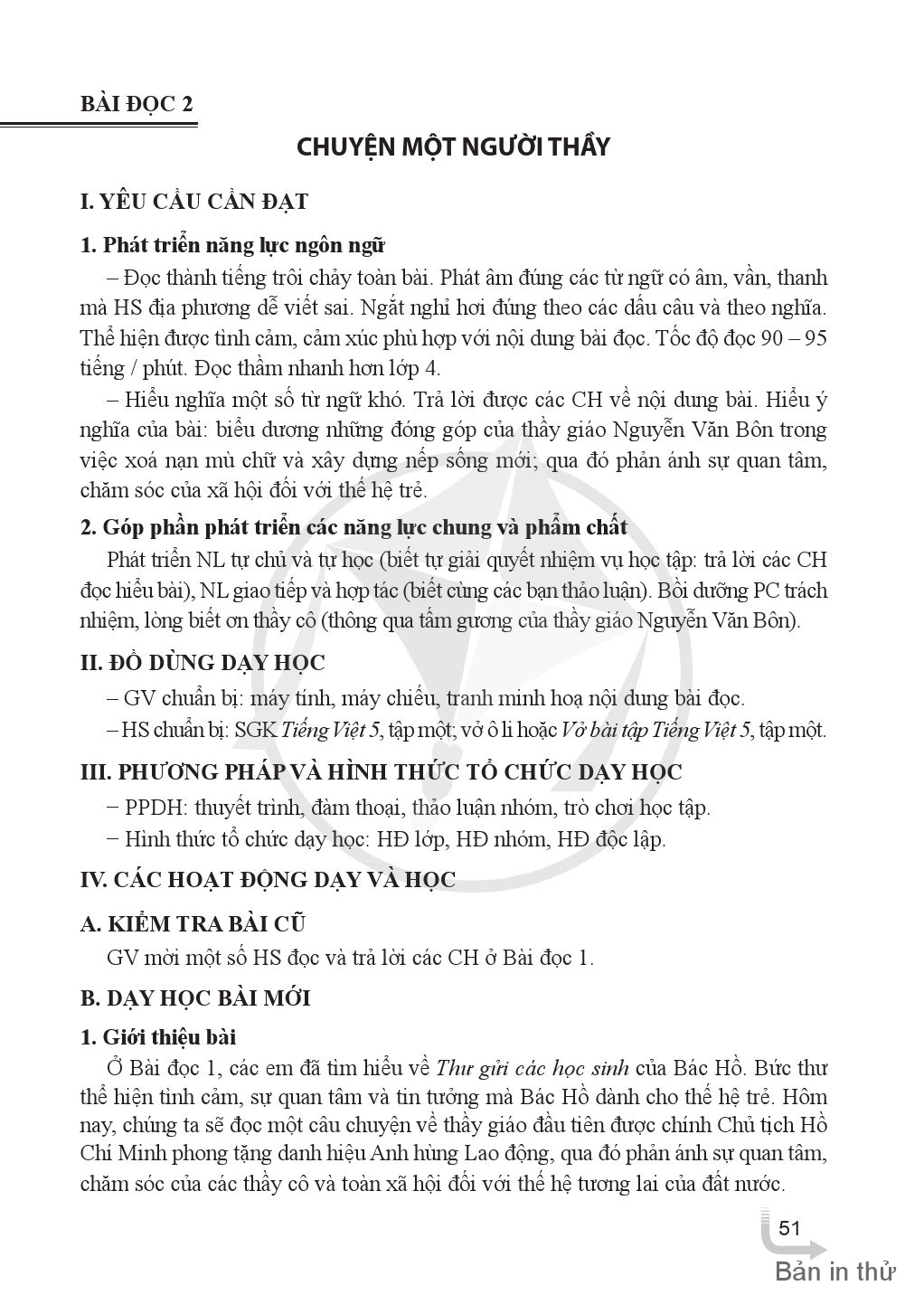 BÀI ĐỌC 2

CHUYỆN MỘT NGƯỜI THẦY

I. YÊU CẦU CẦN ĐẠT

1. Phát triển năng lực ngôn ngữ

– Đọc thành tiếng trôi chảy toàn bài. Phát âm đúng các từ ngữ có âm, vần, thanh mà HS địa phương dễ viết sai. Ngắt nghỉ hơi đúng theo các dấu câu và theo nghĩa. Thể hiện được tình cảm, cảm xúc phù hợp với nội dung bài đọc. Tốc độ đọc 90 – 95 tiếng / phút. Đọc thầm nhanh hơn lớp 4.

– Hiểu nghĩa một số từ ngữ khó. Trả lời được các CH về nội dung bài. Hiểu ý nghĩa của bài: biểu dương những đóng góp của thầy giáo Nguyễn Văn Bôn trong việc xoá nạn mù chữ và xây dựng nếp sống mới; qua đó phản ánh sự quan tâm, chăm sóc của xã hội đối với thế hệ trẻ.

2. Góp phần phát triển các năng lực chung và phẩm chất

Phát triển NL tự chủ và tự học (biết tự giải quyết nhiệm vụ học tập: trả lời các CH đọc hiểu bài), NL giao tiếp và hợp tác (biết cùng các bạn thảo luận). Bồi dưỡng PC trách nhiệm, lòng biết ơn thầy cô (thông qua tấm gương của thầy giáo Nguyễn Văn Bôn).

II. ĐỒ DÙNG DẠY HỌC

– GV chuẩn bị: máy tính, máy chiếu, tranh minh hoạ nội dung bài đọc.

– HS chuẩn bị: SGK Tiếng Việt 5, tập một; vở ô li hoặc Vở bài tập Tiếng Việt 5, tập một.

III. PHƯƠNG PHÁP VÀ HÌNH THỨC TỔ CHỨC DẠY HỌC

– PPDH: thuyết trình, đàm thoại, thảo luận nhóm, trò chơi học tập.

– Hình thức tổ chức dạy học: HĐ lớp, HĐ nhóm, HĐ độc lập.

IV. CÁC HOẠT ĐỘNG DẠY VÀ HỌC

A. KIỂM TRA BÀI CŨ

GV mời một số HS đọc và trả lời các CH ở Bài đọc 1.

B. DẠY HỌC BÀI MỚI

1. Giới thiệu bài

Ở Bài đọc 1, các em đã tìm hiểu về Thư gửi các học sinh của Bác Hồ. Bức thư thể hiện tình cảm, sự quan tâm và tin tưởng mà Bác Hồ dành cho thế hệ trẻ. Hôm nay, chúng ta sẽ đọc một câu chuyện về thầy giáo đầu tiên được chính Chủ tịch Hồ Chí Minh phong tặng danh hiệu Anh hùng Lao động, qua đó phản ánh sự quan tâm, chăm sóc của các thầy cô và toàn xã hội đối với thế hệ tương lai của đất nước.

51

Bản in thử